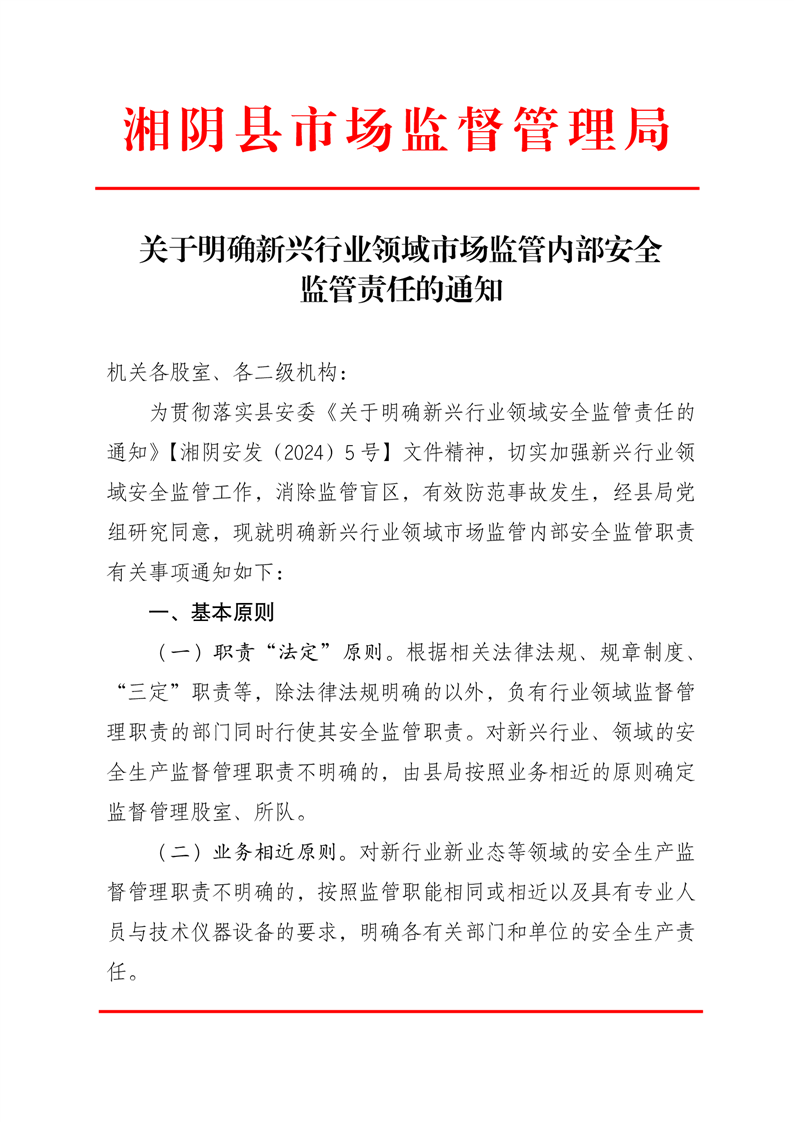 湘阴县市场监督管理局

关于明确新兴行业领域市场监管内部安全监管责任的通知

机关各股室、各二级机构：

为贯彻落实县安委《关于明确新兴行业领域安全监管责任的通知》【湘阴安发（2024）5号】文件精神，切实加强新兴行业领域安全监管工作，消除监管盲区，有效防范事故发生，经县局党组研究同意，现就明确新兴行业领域市场监管内部安全监管职责有关事项通知如下：

一、基本原则

（一）职责“法定”原则。根据相关法律法规、规章制度、“三定”职责等，除法律法规明确的以外，负有行业领域监督管理职责的部门同时行使其安全监管职责。对新兴行业、领域的安全生产监督管理职责不明确的，由县局按照业务相近的原则确定监督管理股室、所队。

（二）业务相近原则。对新行业新业态等领域的安全生产监督管理职责不明确的，按照监管职能相同或相近以及具有专业人员与技术仪器设备的要求，明确各有关部门和单位的安全生产责任。